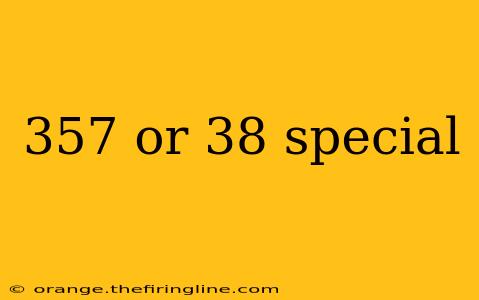 357 or 38 special

© orange.thefiringline.com